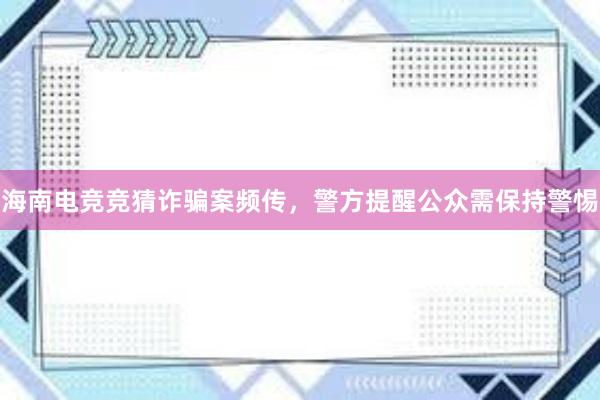 海南电竞竞猜诈骗案频传，警方提醒公众需保持警惕